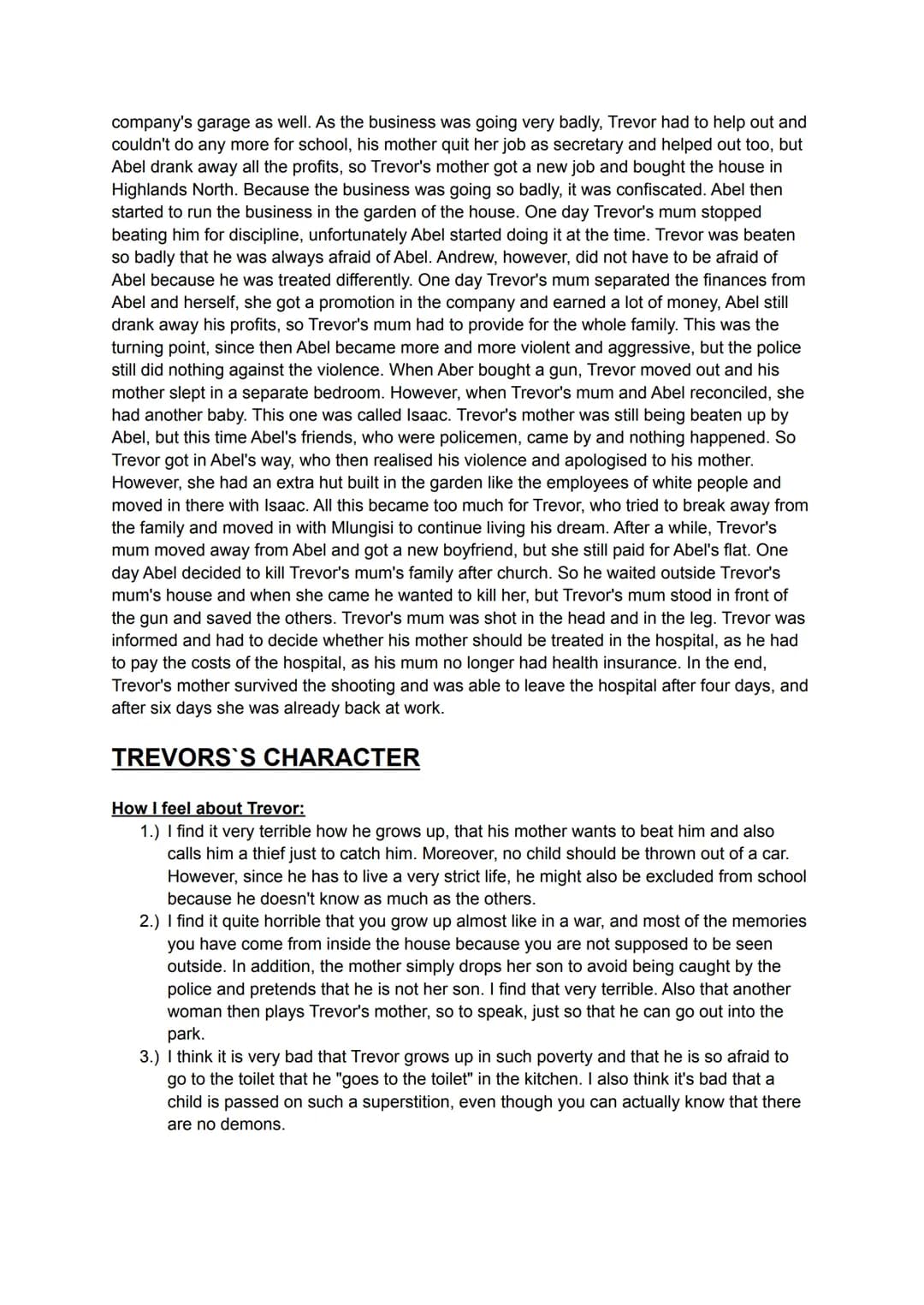 company's garage as well. As the business was going very badly, Trevor had to help out and couldn't do any more for school, his mother quit her job as secretary and helped out too, but Abel drank away all the profits, so Trevor's mother got a new job and bought the house in Highlands North. Because the business was going so badly, it was confiscated. Abel then started to run the business in the garden of the house. One day Trevor's mum stopped beating him for discipline, unfortunately Abel started doing it at the time. Trevor was beaten so badly that he was always afraid of Abel. Andrew, however, did not have to be afraid of Abel because he was treated differently. One day Trevor's mum separated the finances from Abel and herself, she got a promotion in the company and earned a lot of money, Abel still drank away his profits, so Trevor's mum had to provide for the whole family. This was the turning point, since then Abel became more and more violent and aggressive, but the police still did nothing against the violence. When Aber bought a gun, Trevor moved out and his mother slept in a separate bedroom. However, when Trevor's mum and Abel reconciled, she had another baby. This one was called Isaac. Trevor's mother was still being beaten up by Abel, but this time Abel's friends, who were policemen, came by and nothing happened. So Trevor got in Abel's way, who then realised his violence and apologised to his mother. However, she had an extra hut built in the garden like the employees of white people and moved in there with Isaac. All this became too much for Trevor, who tried to break away from the family and moved in with Mlungisi to continue living his dream. After a while, Trevor's mum moved away from Abel and got a new boyfriend, but she still paid for Abel's flat. One day Abel decided to kill Trevor's mum's family after church. So he waited outside Trevor's mum's house and when she came he wanted to kill her, but Trevor's mum stood in front of the gun and saved the others. Trevor's mum was shot in the head and in the leg. Trevor was informed and had to decide whether his mother should be treated in the hospital, as he had to pay the costs of the hospital, as his mum no longer had health insurance. In the end, Trevor's mother survived the shooting and was able to leave the hospital after four days, and after six days she was already back at work.

TREVORS`S CHARACTER

How I feel about Trevor:

1.) I find it very terrible how he grows up, that his mother wants to beat him and also calls him a thief just to catch him. Moreover, no child should be thrown out of a car. However, since he has to live a very strict life, he might also be excluded from school because he doesn't know as much as the others.

2.) I find it quite horrible that you grow up almost like in a war, and most of the memories you have come from inside the house because you are not supposed to be seen outside. In addition, the mother simply drops her son to avoid being caught by the police and pretends that he is not her son. I find that very terrible. Also that another woman then plays Trevor's mother, so to speak, just so that he can go out into the park.

3.) I think it is very bad that Trevor grows up in such poverty and that he is so afraid to go to the toilet that he "goes to the toilet" in the kitchen. I also think it's bad that a child is passed on such a superstition, even though you can actually know that there are no demons.